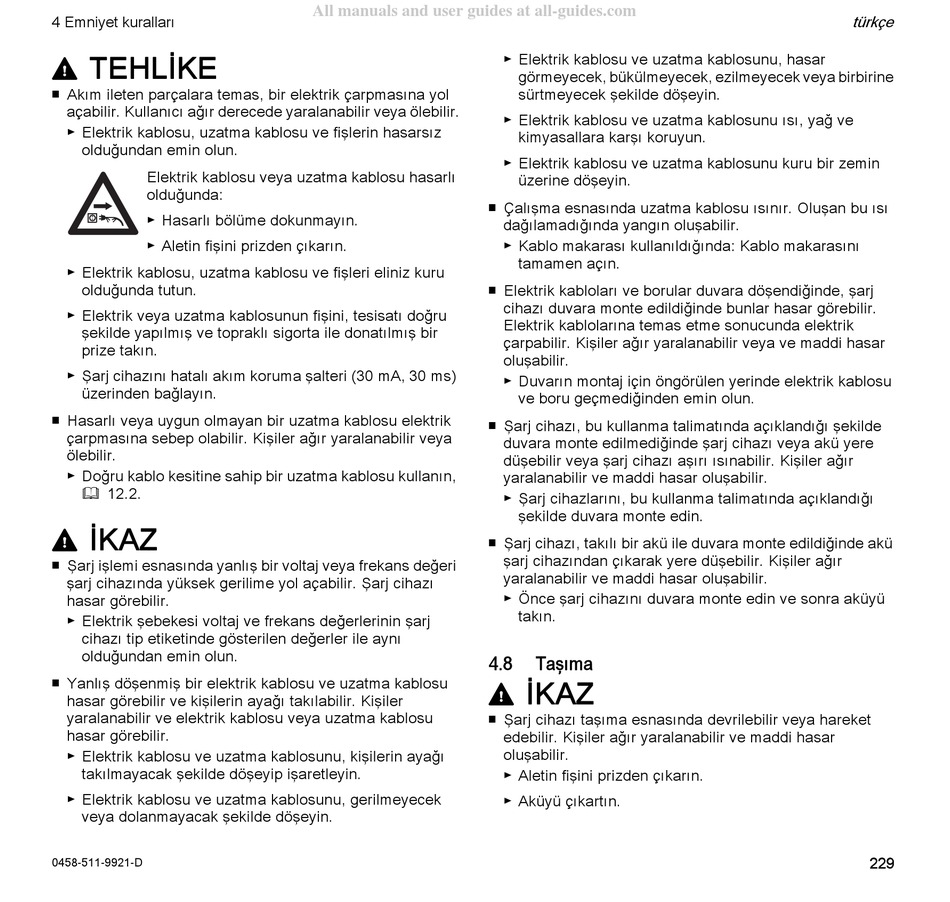 4 Emniyet kuralları

All manuals and user guides at all-guides.com

türkçe

TEHLİKE

■ Akım ileten parçalara temas, bir elektrik çarpmasına yol açabilir. Kullanıcı ağır derecede yaralanabilir veya ölebilir.

► Elektrik kablosu, uzatma kablosu ve fişlerin hasarsız olduğundan emin olun.

Elektrik kablosu veya uzatma kablosu hasarlı olduğunda:

► Hasarlı bölüme dokunmayın.

► Aletin fişini prizden çıkarın.

► Elektrik kablosu, uzatma kablosu ve fişleri eliniz kuru olduğunda tutun.

► Elektrik veya uzatma kablosunun fişini, tesisatı doğru şekilde yapılmış ve topraklı sigorta ile donatılmış bir prize takın.

► Şarj cihazını hatalı akım koruma şalteri (30 mA, 30 ms) üzerinden bağlayın.

■ Hasarlı veya uygun olmayan bir uzatma kablosu elektrik çarpmasına sebep olabilir. Kişiler ağır yaralanabilir veya ölebilir.

► Doğru kablo kesitine sahip bir uzatma kablosu kullanın, 12.2.

İKAZ

■ Şarj işlemi esnasında yanlış bir voltaj veya frekans değeri şarj cihazında yüksek gerilime yol açabilir. Şarj cihazı hasar görebilir.

► Elektrik şebekesi voltaj ve frekans değerlerinin şarj cihazı tip etiketinde gösterilen değerler ile aynı olduğundan emin olun.

■ Yanlış döşenmiş bir elektrik kablosu ve uzatma kablosu hasar görebilir ve kişilerin ayağı takılabilir. Kişiler yaralanabilir ve elektrik kablosu veya uzatma kablosu hasar görebilir.

► Elektrik kablosu ve uzatma kablosunu, kişilerin ayağı takılmayacak şekilde döşeyip işaretleyin.

► Elektrik kablosu ve uzatma kablosunu, gerilmeyecek veya dolanmayacak şekilde döşeyin.

► Elektrik kablosu ve uzatma kablosunu, hasar görmeyecek, bükülmeyecek, ezilmeyecek veya birbirine sürtmeyecek şekilde döşeyin.

► Elektrik kablosu ve uzatma kablosunu ısı, yağ ve kimyasallara karşı koruyun.

► Elektrik kablosu ve uzatma kablosunu kuru bir zemin üzerine döşeyin.

■ Çalışma esnasında uzatma kablosu ısınır. Oluşan bu ısı dağılamadığında yangın oluşabilir.

► Kablo makarası kullanıldığında: Kablo makarasını tamamen açın.

■ Elektrik kabloları ve borular duvara döşendiğinde, şarj cihazı duvara monte edildiğinde bunlar hasar görebilir. Elektrik kablolarına temas etme sonucunda elektrik çarpabilir. Kişiler ağır yaralanabilir veya ve maddi hasar oluşabilir.

► Duvarın montaj için öngörülen yerinde elektrik kablosu ve boru geçmediğinden emin olun.

■ Şarj cihazı, bu kullanma talimatında açıklandığı şekilde duvara monte edilmediğinde şarj cihazı veya akü yere düşebilir veya şarj cihazı aşırı ısınabilir. Kişiler ağır yaralanabilir ve maddi hasar oluşabilir.

► Şarj cihazlarını, bu kullanma talimatında açıklandığı şekilde duvara monte edin.

■ Şarj cihazı, takılı bir akü ile duvara monte edildiğinde akü şarj cihazından çıkarak yere düşebilir. Kişiler ağır yaralanabilir ve maddi hasar oluşabilir.

► Önce şarj cihazını duvara monte edin ve sonra aküyü takın.

4.8 Taşıma

İKAZ

■ Şarj cihazı taşıma esnasında devrilebilir veya hareket edebilir. Kişiler ağır yaralanabilir ve maddi hasar oluşabilir.

► Aletin fişini prizden çıkarın.

► Aküyü çıkartın.

0458-511-9921-D

229